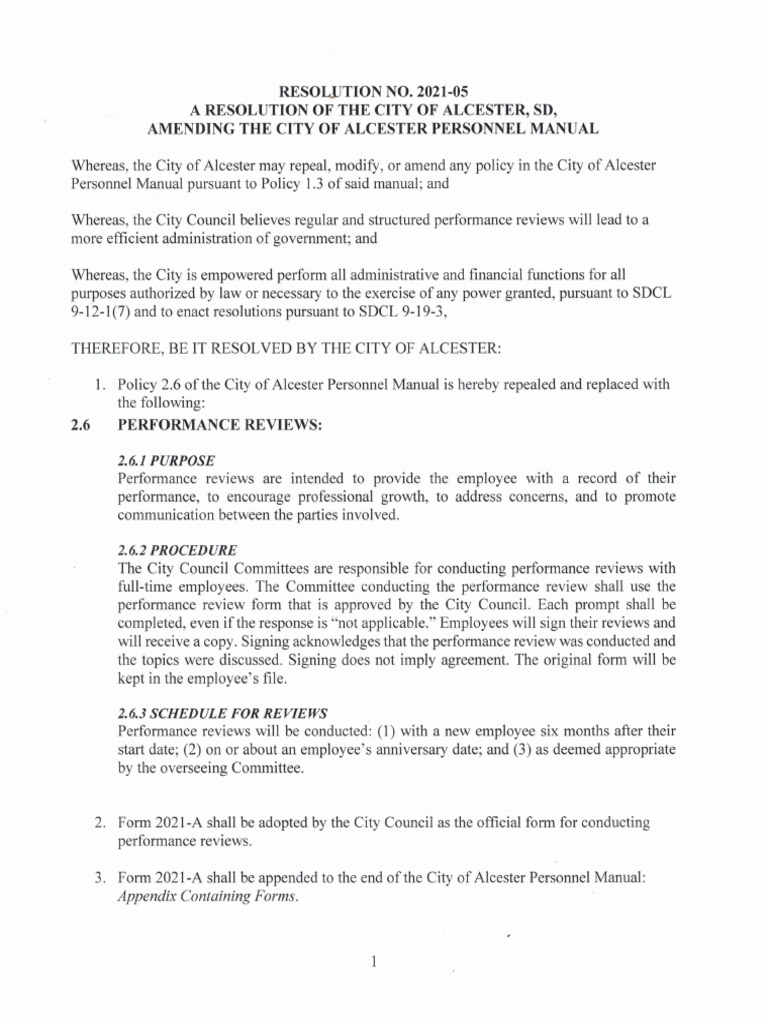 RESOLUTION NO. 2021-05
A RESOLUTION OF THE CITY OF ALCESTER, SD,
AMENDING THE CITY OF ALCESTER PERSONNEL MANUAL

Whereas, the City of Alcester may repeal, modify, or amend any policy in the City of Alcester Personnel Manual pursuant to Policy 1.3 of said manual; and

Whereas, the City Council believes regular and structured performance reviews will lead to a more efficient administration of government; and

Whereas, the City is empowered perform all administrative and financial functions for all purposes authorized by law or necessary to the exercise of any power granted, pursuant to SDCL 9-12-1(7) and to enact resolutions pursuant to SDCL 9-19-3,

THEREFORE, BE IT RESOLVED BY THE CITY OF ALCESTER:

1. Policy 2.6 of the City of Alcester Personnel Manual is hereby repealed and replaced with the following:

2.6 PERFORMANCE REVIEWS:

2.6.1 PURPOSE
Performance reviews are intended to provide the employee with a record of their performance, to encourage professional growth, to address concerns, and to promote communication between the parties involved.

2.6.2 PROCEDURE
The City Council Committees are responsible for conducting performance reviews with full-time employees. The Committee conducting the performance review shall use the performance review form that is approved by the City Council. Each prompt shall be completed, even if the response is "not applicable." Employees will sign their reviews and will receive a copy. Signing acknowledges that the performance review was conducted and the topics were discussed. Signing does not imply agreement. The original form will be kept in the employee's file.

2.6.3 SCHEDULE FOR REVIEWS
Performance reviews will be conducted: (1) with a new employee six months after their start date; (2) on or about an employee's anniversary date; and (3) as deemed appropriate by the overseeing Committee.

2. Form 2021-A shall be adopted by the City Council as the official form for conducting performance reviews.

3. Form 2021-A shall be appended to the end of the City of Alcester Personnel Manual: Appendix Containing Forms.

1